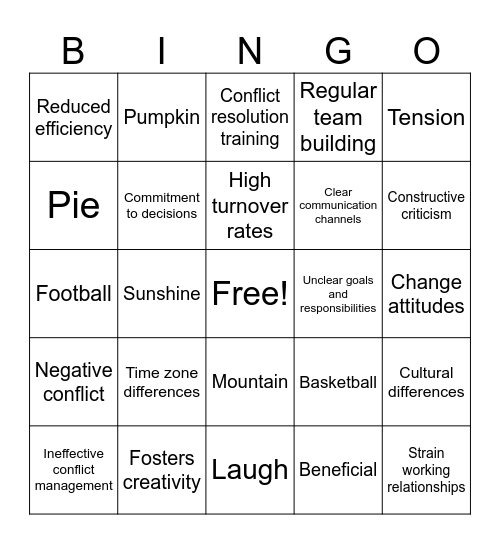 | B | I | N | G | O |
|---|---|---|---|---|
| Reduced efficiency | Pumpkin | Conflict resolution training | Regular team building | Tension |
| Pie | Commitment to decisions | High turnover rates | Clear communication channels | Constructive criticism |
| Football | Sunshine | Free! | Unclear goals and responsibilities | Change attitudes |
| Negative conflict | Time zone differences | Mountain | Basketball | Cultural differences |
| Ineffective conflict management | Fosters creativity | Laugh | Beneficial | Strain working relationships |